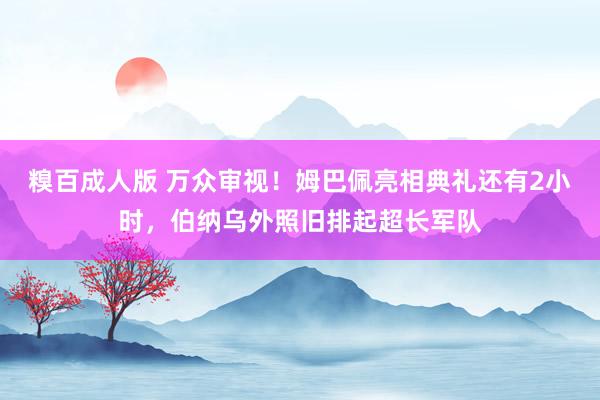 糗百成人版 万众审视！姆巴佩亮相典礼还有2小时，伯纳乌外照旧排起超长军队